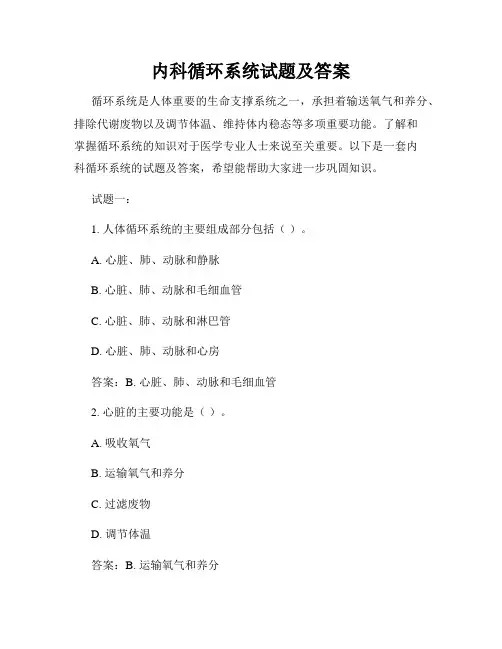 内科循环系统试题及答案

循环系统是人体重要的生命支撑系统之一，承担着输送氧气和养分、排除代谢废物以及调节体温、维持体内稳态等多项重要功能。了解和掌握循环系统的知识对于医学专业人士来说至关重要。以下是一套内科循环系统的试题及答案，希望能帮助大家进一步巩固知识。

试题一：

1. 人体循环系统的主要组成部分包括（ ）。

A. 心脏、肺、动脉和静脉

B. 心脏、肺、动脉和毛细血管

C. 心脏、肺、动脉和淋巴管

D. 心脏、肺、动脉和心房

答案：B. 心脏、肺、动脉和毛细血管

2. 心脏的主要功能是（ ）。

A. 吸收氧气

B. 运输氧气和养分

C. 过滤废物

D. 调节体温

答案：B. 运输氧气和养分